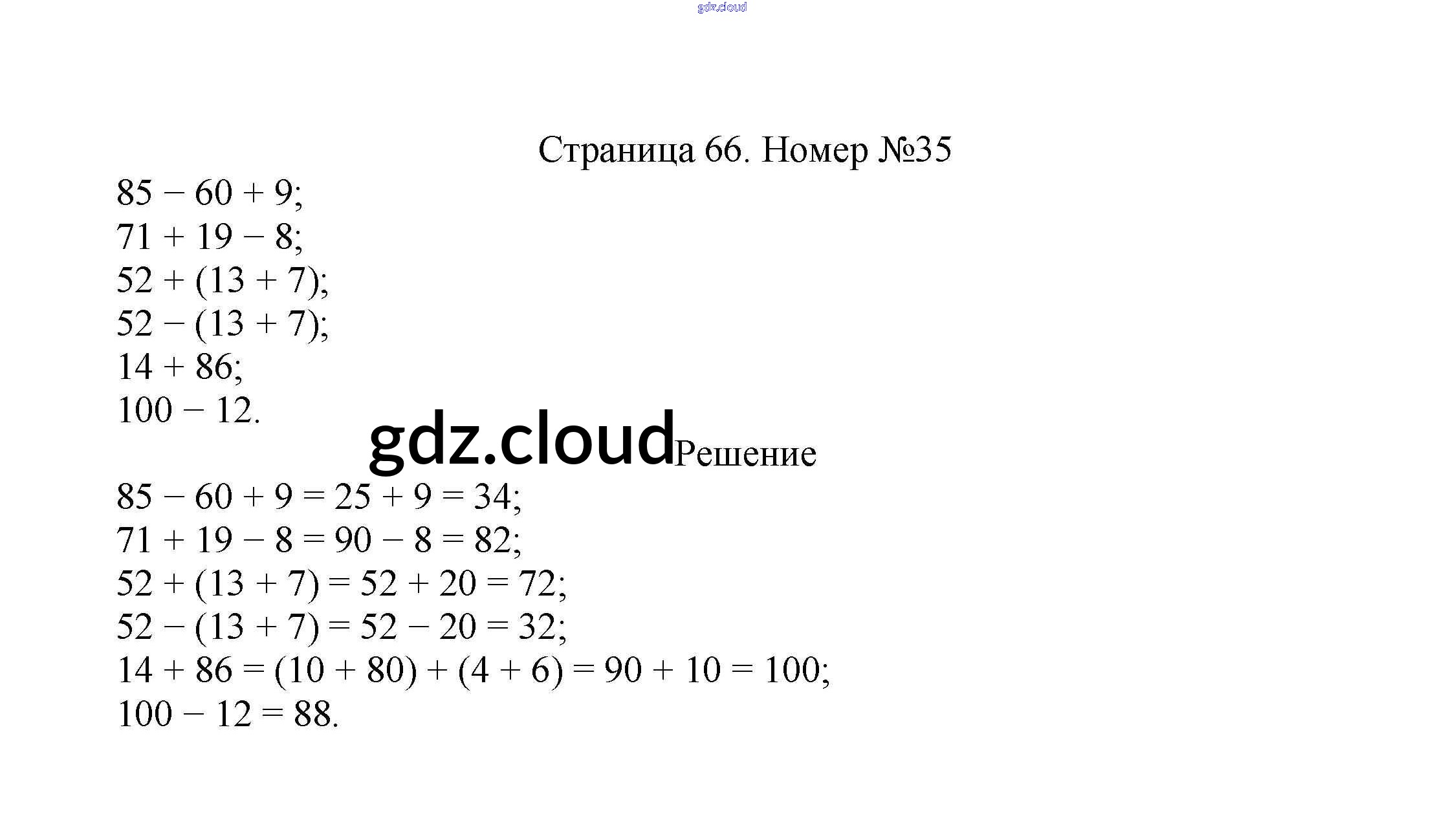 gdz.cloud

Страница 66. Номер №35

$85 - 60 + 9$;
$71 + 19 - 8$;
$52 + (13 + 7)$;
$52 - (13 + 7)$;
$14 + 86$;
$100 - 12$.

gdz.cloud

Решение

$85 - 60 + 9 = 25 + 9 = 34$;
$71 + 19 - 8 = 90 - 8 = 82$;
$52 + (13 + 7) = 52 + 20 = 72$;
$52 - (13 + 7) = 52 - 20 = 32$;
$14 + 86 = (10 + 80) + (4 + 6) = 90 + 10 = 100$;
$100 - 12 = 88$.